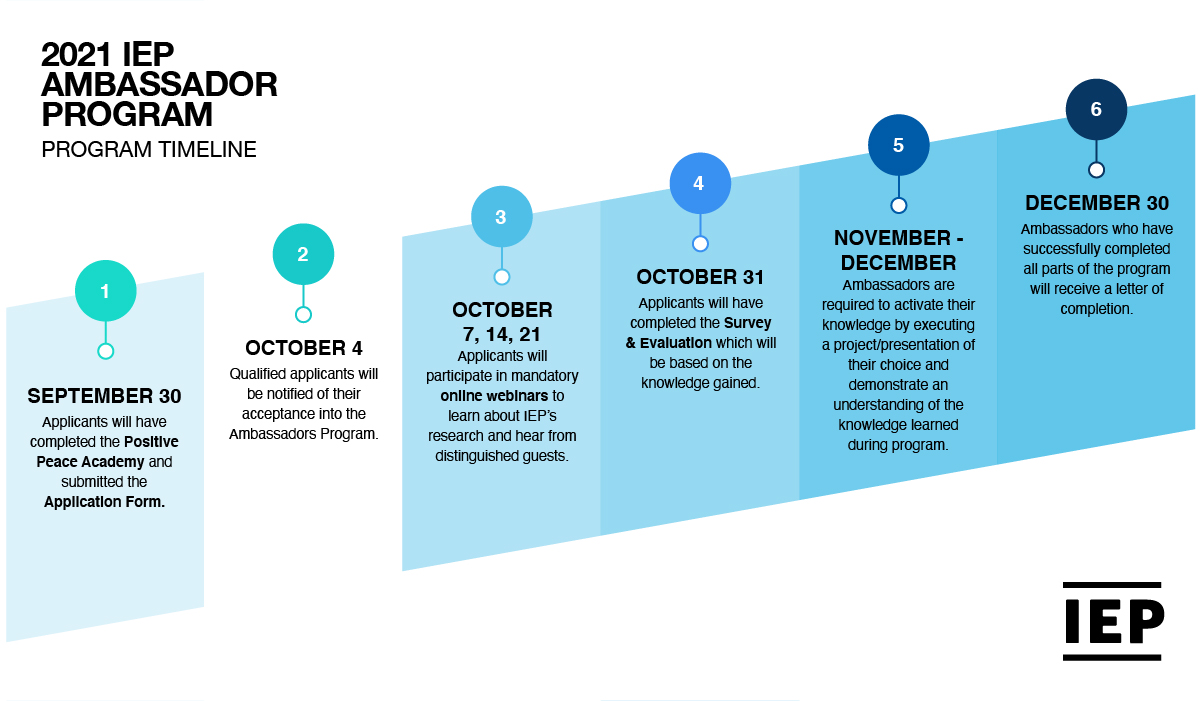 2021 IEP AMBASSADOR PROGRAM

PROGRAM TIMELINE

1

SEPTEMBER 30

Applicants will have completed the Positive Peace Academy and submitted the Application Form.

2

OCTOBER 4

Qualified applicants will be notified of their acceptance into the Ambassadors Program.

3

OCTOBER 7, 14, 21

Applicants will participate in mandatory online webinars to learn about IEP's research and hear from distinguished guests.

4

OCTOBER 31

Applicants will have completed the Survey & Evaluation which will be based on the knowledge gained.

5

NOVEMBER - DECEMBER

Ambassadors are required to activate their knowledge by executing a project/presentation of their choice and demonstrate an understanding of the knowledge learned during program.

6

DECEMBER 30

Ambassadors who have successfully completed all parts of the program will receive a letter of completion.

IEP